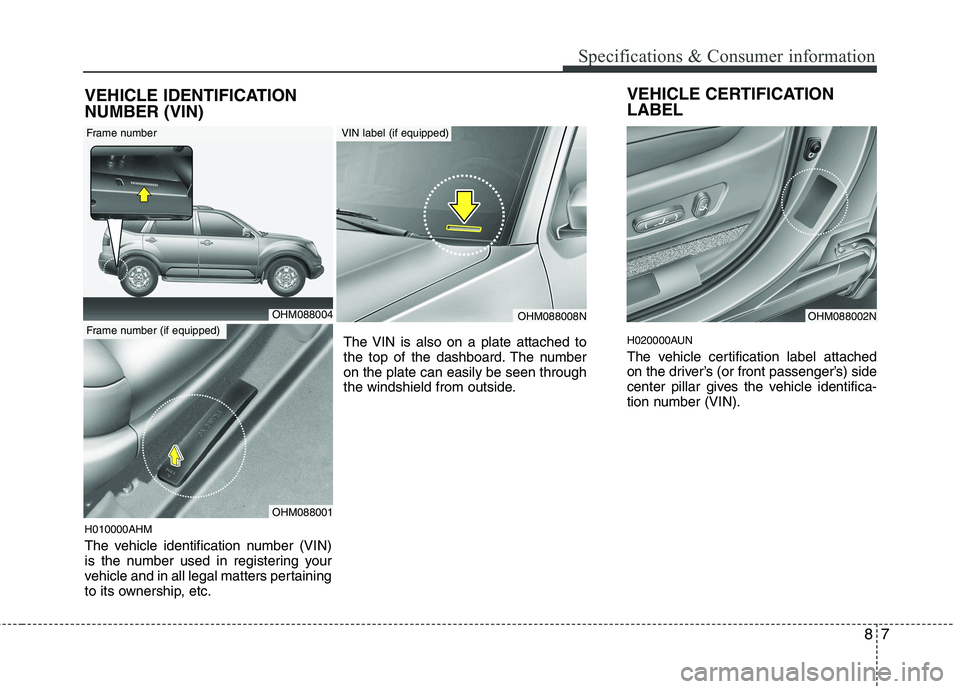 Specifications & Consumer information

VEHICLE IDENTIFICATION NUMBER (VIN)

Frame number

OHM088004

Frame number (if equipped)

OHM088001

H010000AHM

The vehicle identification number (VIN) is the number used in registering your vehicle and in all legal matters pertaining to its ownership, etc.

VIN label (if equipped)

OHM088008N

The VIN is also on a plate attached to the top of the dashboard. The number on the plate can easily be seen through the windshield from outside.

VEHICLE CERTIFICATION LABEL

OHM088002N

H020000AUN

The vehicle certification label attached on the driver's (or front passenger's) side center pillar gives the vehicle identification number (VIN).

8 7

carmanualsonline.info